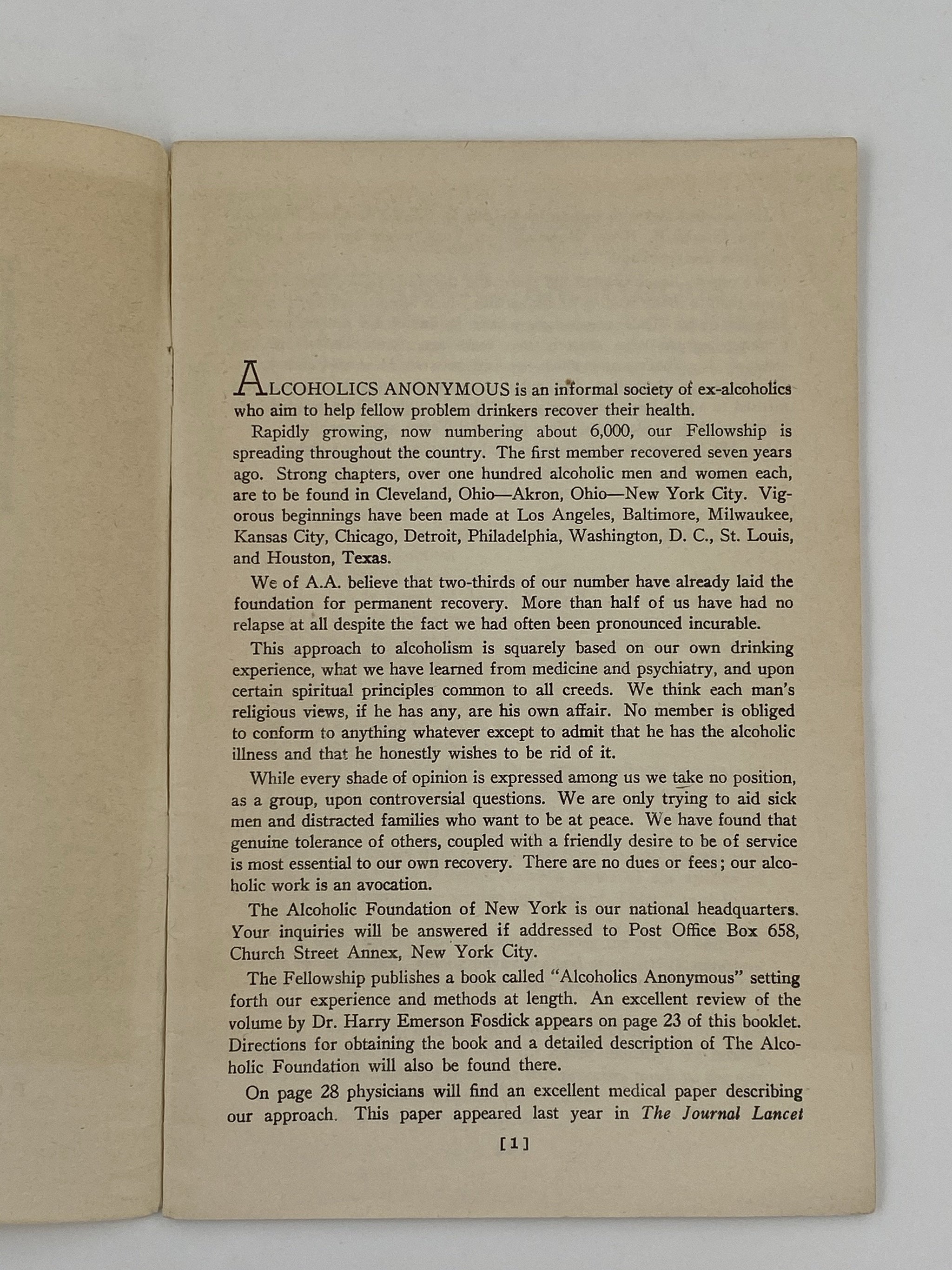 ALCOHOLICS ANONYMOUS is an informal society of ex-alcoholics who aim to help fellow problem drinkers recover their health.

Rapidly growing, now numbering about 6,000, our Fellowship is spreading throughout the country. The first member recovered seven years ago. Strong chapters, over one hundred alcoholic men and women each, are to be found in Cleveland, Ohio—Akron, Ohio—New York City. Vigorous beginnings have been made at Los Angeles, Baltimore, Milwaukee, Kansas City, Chicago, Detroit, Philadelphia, Washington, D. C., St. Louis, and Houston, Texas.

We of A.A. believe that two-thirds of our number have already laid the foundation for permanent recovery. More than half of us have had no relapse at all despite the fact we had often been pronounced incurable.

This approach to alcoholism is squarely based on our own drinking experience, what we have learned from medicine and psychiatry, and upon certain spiritual principles common to all creeds. We think each man's religious views, if he has any, are his own affair. No member is obliged to conform to anything whatever except to admit that he has the alcoholic illness and that he honestly wishes to be rid of it.

While every shade of opinion is expressed among us we take no position, as a group, upon controversial questions. We are only trying to aid sick men and distracted families who want to be at peace. We have found that genuine tolerance of others, coupled with a friendly desire to be of service is most essential to our own recovery. There are no dues or fees; our alcoholic work is an avocation.

The Alcoholic Foundation of New York is our national headquarters. Your inquiries will be answered if addressed to Post Office Box 658, Church Street Annex, New York City.

The Fellowship publishes a book called "Alcoholics Anonymous" setting forth our experience and methods at length. An excellent review of the volume by Dr. Harry Emerson Fosdick appears on page 23 of this booklet. Directions for obtaining the book and a detailed description of The Alcoholic Foundation will also be found there.

On page 28 physicians will find an excellent medical paper describing our approach. This paper appeared last year in The Journal Lancet

[1]